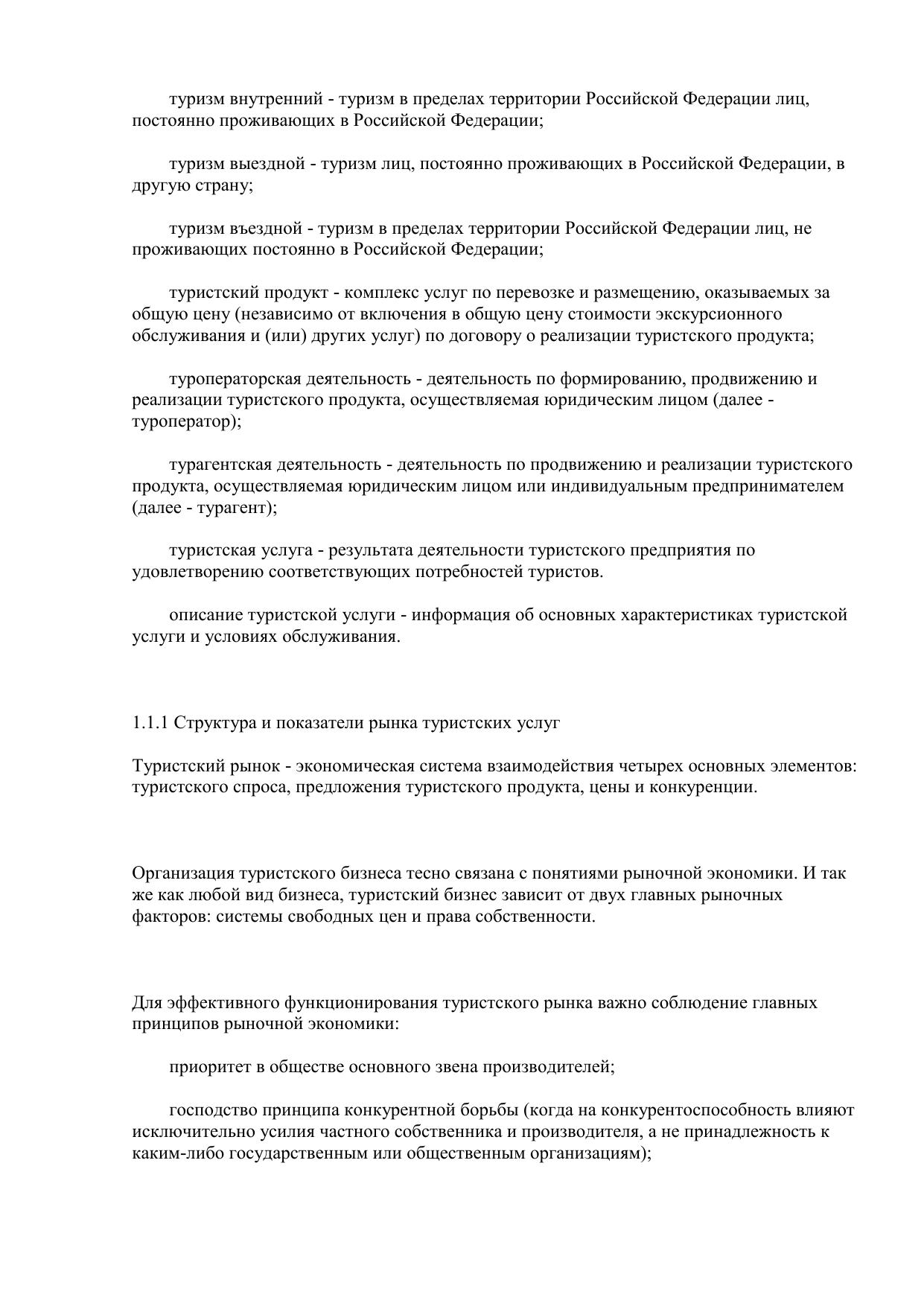 туризм внутренний - туризм в пределах территории Российской Федерации лиц, постоянно проживающих в Российской Федерации;

туризм выездной - туризм лиц, постоянно проживающих в Российской Федерации, в другую страну;

туризм въездной - туризм в пределах территории Российской Федерации лиц, не проживающих постоянно в Российской Федерации;

туристский продукт - комплекс услуг по перевозке и размещению, оказываемых за общую цену (независимо от включения в общую цену стоимости экскурсионного обслуживания и (или) других услуг) по договору о реализации туристского продукта;

туроператорская деятельность - деятельность по формированию, продвижению и реализации туристского продукта, осуществляемая юридическим лицом (далее - туроператор);

турагентская деятельность - деятельность по продвижению и реализации туристского продукта, осуществляемая юридическим лицом или индивидуальным предпринимателем (далее - турагент);

туристская услуга - результата деятельности туристского предприятия по удовлетворению соответствующих потребностей туристов.

описание туристской услуги - информация об основных характеристиках туристской услуги и условиях обслуживания.

1.1.1 Структура и показатели рынка туристских услуг

Туристский рынок - экономическая система взаимодействия четырех основных элементов: туристского спроса, предложения туристского продукта, цены и конкуренции.

Организация туристского бизнеса тесно связана с понятиями рыночной экономики. И так же как любой вид бизнеса, туристский бизнес зависит от двух главных рыночных факторов: системы свободных цен и права собственности.

Для эффективного функционирования туристского рынка важно соблюдение главных принципов рыночной экономики:

приоритет в обществе основного звена производителей;

господство принципа конкурентной борьбы (когда на конкурентоспособность влияют исключительно усилия частного собственника и производителя, а не принадлежность к каким-либо государственным или общественным организациям);